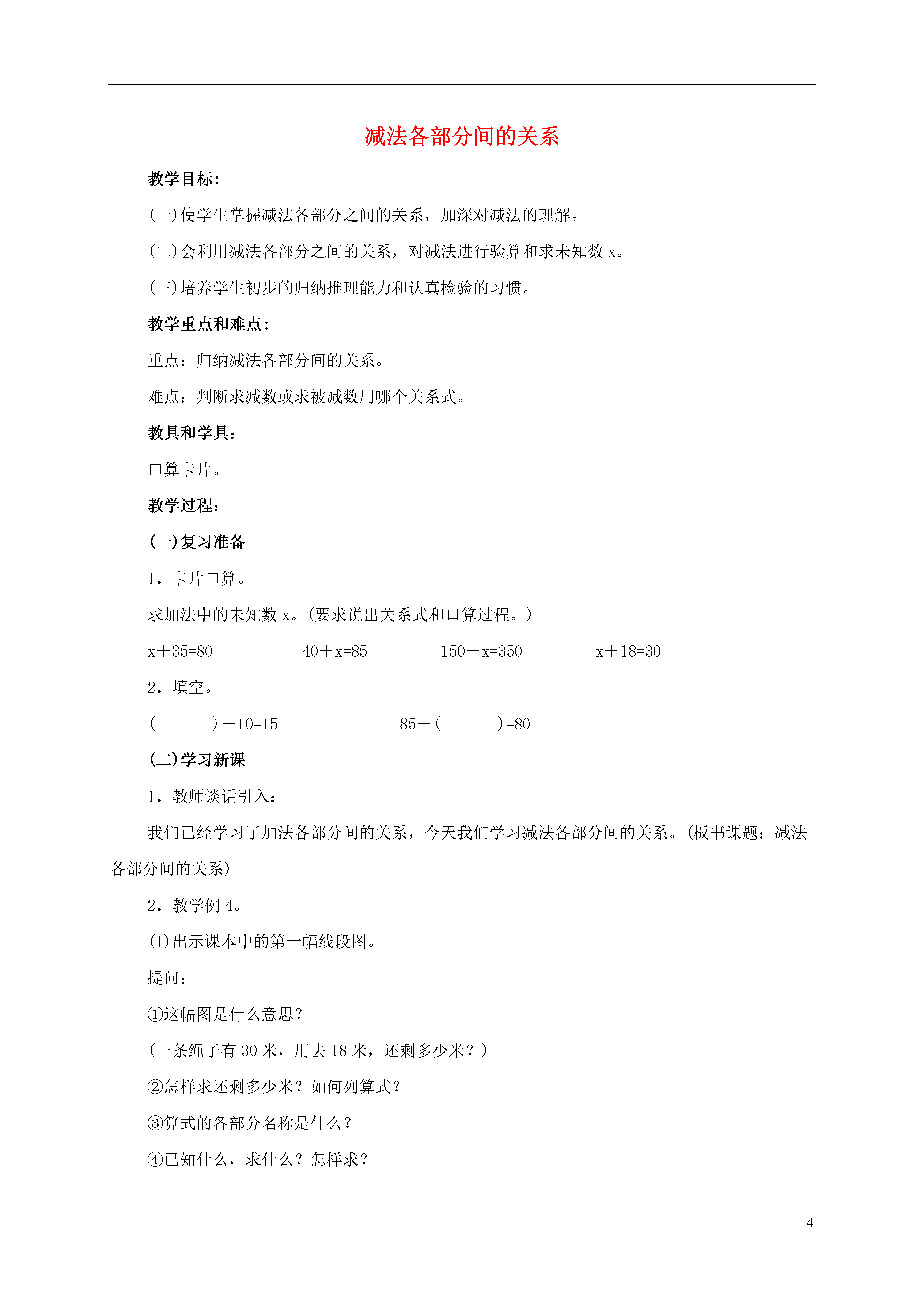 减法各部分间的关系

教学目标：

(一)使学生掌握减法各部分之间的关系，加深对减法的理解。

(二)会利用减法各部分之间的关系，对减法进行验算和求未知数 x。

(三)培养学生初步的归纳推理能力和认真检验的习惯。

教学重点和难点：

重点：归纳减法各部分间的关系。

难点：判断求减数或求被减数用哪个关系式。

教具和学具：

口算卡片。

教学过程：

(一)复习准备

1．卡片口算。

求加法中的未知数 x。(要求说出关系式和口算过程。)

$x+35=80$　　$40+x=85$　　$150+x=350$　　$x+18=30$

2．填空。

(　　)$-10=15$　　$85-$(　　)$=80$

(二)学习新课

1．教师谈话引入：

我们已经学习了加法各部分间的关系，今天我们学习减法各部分间的关系。(板书课题：减法各部分间的关系)

2．教学例 4。

(1)出示课本中的第一幅线段图。

提问：

①这幅图是什么意思？

(一条绳子有 30 米，用去 18 米，还剩多少米？)

②怎样求还剩多少米？如何列算式？

③算式的各部分名称是什么？

④已知什么，求什么？怎样求？

4